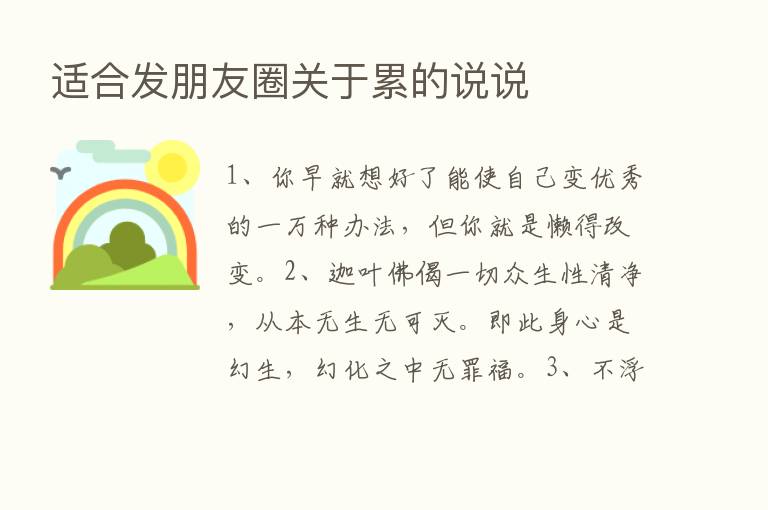 适合发朋友圈关于累的说说

1、你早就想好了能使自己变优秀的一万种办法，但你就是懒得改变。2、迦叶佛偈一切众生性清净，从本无生无可灭。即此身心是幻生，幻化之中无罪福。3、不浮